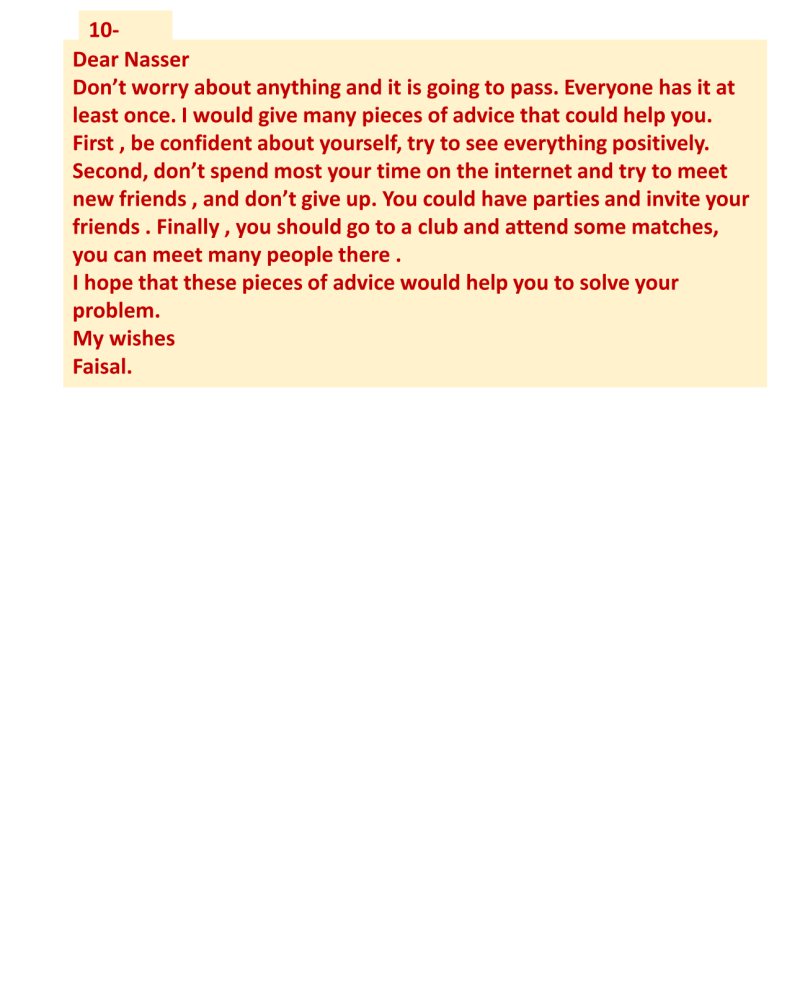 10-

Dear Nasser

Don't worry about anything and it is going to pass. Everyone has it at least once. I would give many pieces of advice that could help you. First , be confident about yourself, try to see everything positively. Second, don't spend most your time on the internet and try to meet new friends , and don't give up. You could have parties and invite your friends . Finally , you should go to a club and attend some matches, you can meet many people there .

I hope that these pieces of advice would help you to solve your problem.

My wishes
Faisal.